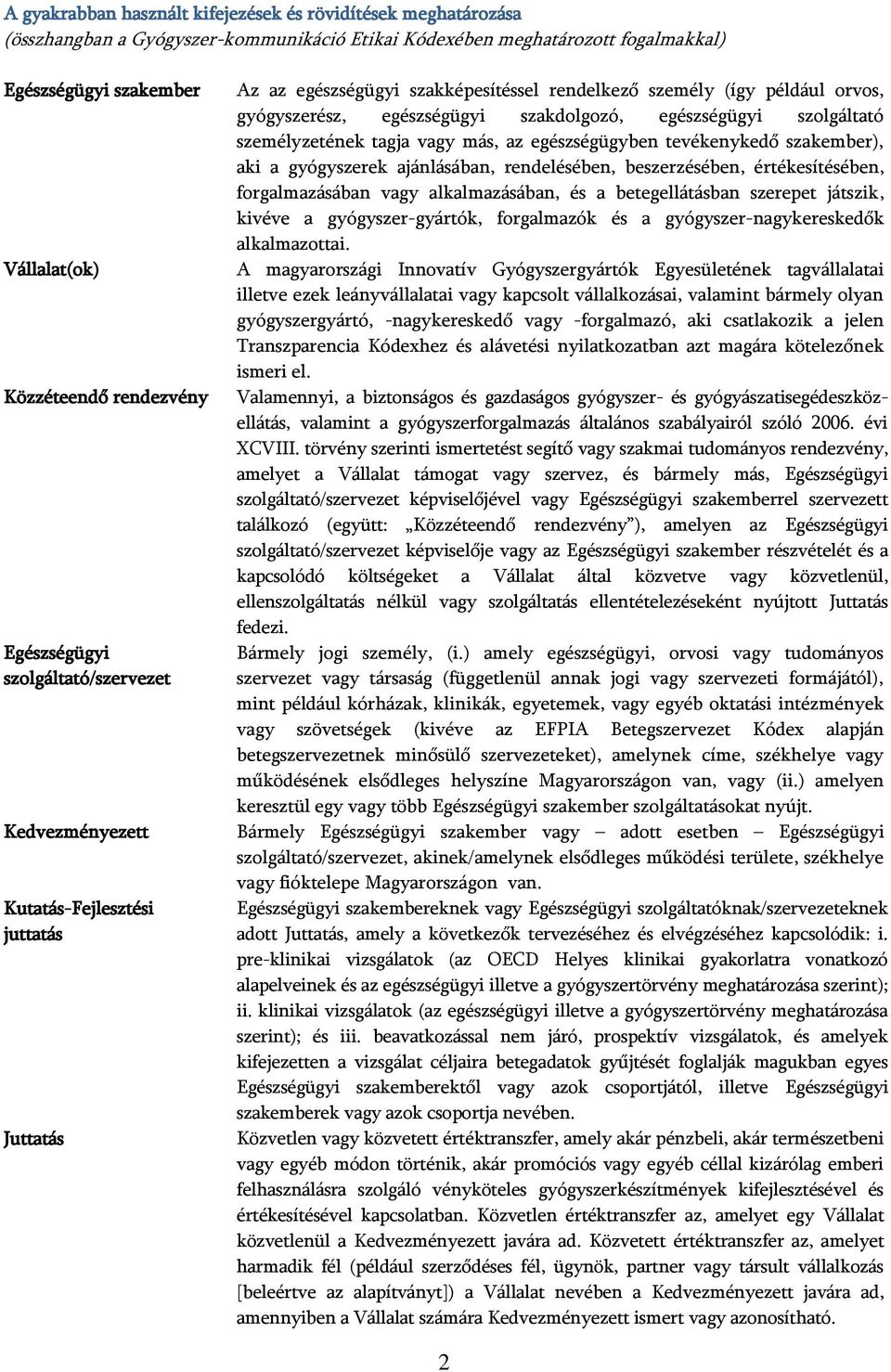 A gyakrabban használt kifejezések és rövidítések meghatározása
(összhangban a Gyógyszer-kommunikáció Etikai Kódexében meghatározott fogalmakkal)

| | |
|---|---|
| Egészségügyi szakember | Az az egészségügyi szakképesítéssel rendelkező személy (így például orvos, gyógyszerész, egészségügyi szakdolgozó, egészségügyi szolgáltató személyzetének tagja vagy más, az egészségügyben tevékenykedő szakember), aki a gyógyszerek ajánlásában, rendelésében, beszerzésében, értékesítésében, forgalmazásában vagy alkalmazásában, és a betegellátásban szerepet játszik, kivéve a gyógyszer-gyártók, forgalmazók és a gyógyszer-nagykereskedők alkalmazottai. |
| Vállalat(ok) | A magyarországi Innovatív Gyógyszergyártók Egyesületének tagvállalatai illetve ezek leányvállalatai vagy kapcsolt vállalkozásai, valamint bármely olyan gyógyszergyártó, -nagykereskedő vagy -forgalmazó, aki csatlakozik a jelen Transzparencia Kódexhez és alávetési nyilatkozatban azt magára kötelezőnek ismeri el. |
| Közzéteendő rendezvény | Valamennyi, a biztonságos és gazdaságos gyógyszer- és gyógyászatisegédeszköz-ellátás, valamint a gyógyszerforgalmazás általános szabályairól szóló 2006. évi XCVIII. törvény szerinti ismertetést segítő vagy szakmai tudományos rendezvény, amelyet a Vállalat támogat vagy szervez, és bármely más, Egészségügyi szolgáltató/szervezet képviselőjével vagy Egészségügyi szakemberrel szervezett találkozó (együtt: „Közzéteendő rendezvény”), amelyen az Egészségügyi szolgáltató/szervezet képviselője vagy az Egészségügyi szakember részvételét és a kapcsolódó költségeket a Vállalat által közvetve vagy közvetlenül, ellenszolgáltatás nélkül vagy szolgáltatás ellentételezéseként nyújtott Juttatás fedezi. |
| Egészségügyi szolgáltató/szervezet | Bármely jogi személy, (i.) amely egészségügyi, orvosi vagy tudományos szervezet vagy társaság (függetlenül annak jogi vagy szervezeti formájától), mint például kórházak, klinikák, egyetemek, vagy egyéb oktatási intézmények vagy szövetségek (kivéve az EFPIA Betegszervezet Kódex alapján betegszervezetnek minősülő szervezeteket), amelynek címe, székhelye vagy működésének elsődleges helyszíne Magyarországon van, vagy (ii.) amelyen keresztül egy vagy több Egészségügyi szakember szolgáltatásokat nyújt. |
| Kedvezményezett | Bármely Egészségügyi szakember vagy – adott esetben – Egészségügyi szolgáltató/szervezet, akinek/amelynek elsődleges működési területe, székhelye vagy fióktelepe Magyarországon van. |
| Kutatás-Fejlesztési juttatás | Egészségügyi szakembereknek vagy Egészségügyi szolgáltatóknak/szervezeteknek adott Juttatás, amely a következők tervezéséhez és elvégzéséhez kapcsolódik: i. pre-klinikai vizsgálatok (az OECD Helyes klinikai gyakorlatra vonatkozó alapelveinek és az egészségügyi illetve a gyógyszertörvény meghatározása szerint); ii. klinikai vizsgálatok (az egészségügyi illetve a gyógyszertörvény meghatározása szerint); és iii. beavatkozással nem járó, prospektív vizsgálatok, és amelyek kifejezetten a vizsgálat céljaira betegadatok gyűjtését foglalják magukban egyes Egészségügyi szakemberektől vagy azok csoportjától, illetve Egészségügyi szakemberek vagy azok csoportja nevében. |
| Juttatás | Közvetlen vagy közvetett értéktranszfer, amely akár pénzbeli, akár természetbeni vagy egyéb módon történik, akár promóciós vagy egyéb céllal kizárólag emberi felhasználásra szolgáló vényköteles gyógyszerkészítmények kifejlesztésével és értékesítésével kapcsolatban. Közvetlen értéktranszfer az, amelyet egy Vállalat közvetlenül a Kedvezményezett javára ad. Közvetett értéktranszfer az, amelyet harmadik fél (például szerződéses fél, ügynök, partner vagy társult vállalkozás [beleértve az alapítványt]) a Vállalat nevében a Kedvezményezett javára ad, amennyiben a Vállalat számára Kedvezményezett ismert vagy azonosítható. |

2